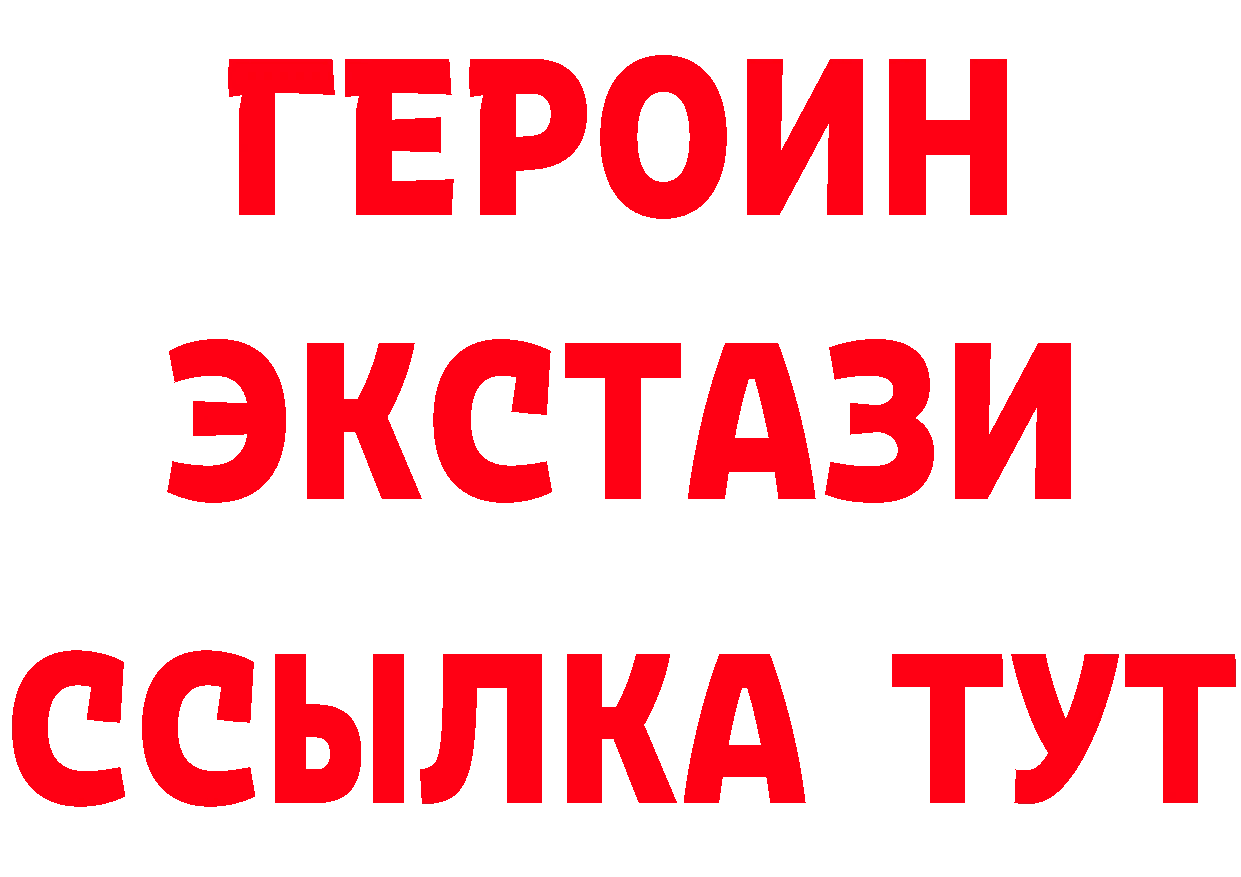 ГЕРОИН ЭКСТАЗИ ССЫЛКА ТУТ